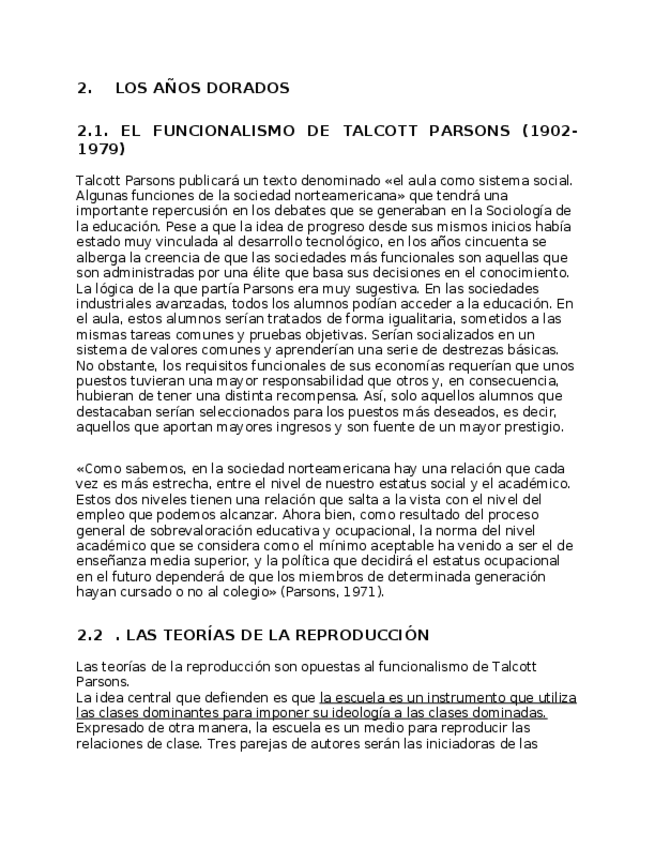 2. LOS AÑOS DORADOS

2.1. EL FUNCIONALISMO DE TALCOTT PARSONS (1902-1979)

Talcott Parsons publicará un texto denominado «el aula como sistema social. Algunas funciones de la sociedad norteamericana» que tendrá una importante repercusión en los debates que se generaban en la Sociología de la educación. Pese a que la idea de progreso desde sus mismos inicios había estado muy vinculada al desarrollo tecnológico, en los años cincuenta se alberga la creencia de que las sociedades más funcionales son aquellas que son administradas por una élite que basa sus decisiones en el conocimiento. La lógica de la que partía Parsons era muy sugestiva. En las sociedades industriales avanzadas, todos los alumnos podían acceder a la educación. En el aula, estos alumnos serían tratados de forma igualitaria, sometidos a las mismas tareas comunes y pruebas objetivas. Serían socializados en un sistema de valores comunes y aprenderían una serie de destrezas básicas. No obstante, los requisitos funcionales de sus economías requerían que unos puestos tuvieran una mayor responsabilidad que otros y, en consecuencia, hubieran de tener una distinta recompensa. Así, solo aquellos alumnos que destacaban serían seleccionados para los puestos más deseados, es decir, aquellos que aportan mayores ingresos y son fuente de un mayor prestigio.

«Como sabemos, en la sociedad norteamericana hay una relación que cada vez es más estrecha, entre el nivel de nuestro estatus social y el académico. Estos dos niveles tienen una relación que salta a la vista con el nivel del empleo que podemos alcanzar. Ahora bien, como resultado del proceso general de sobrevaloración educativa y ocupacional, la norma del nivel académico que se considera como el mínimo aceptable ha venido a ser el de enseñanza media superior, y la política que decidirá el estatus ocupacional en el futuro dependerá de que los miembros de determinada generación hayan cursado o no al colegio» (Parsons, 1971).

2.2 . LAS TEORÍAS DE LA REPRODUCCIÓN

Las teorías de la reproducción son opuestas al funcionalismo de Talcott Parsons.
La idea central que defienden es que la escuela es un instrumento que utiliza las clases dominantes para imponer su ideología a las clases dominadas. Expresado de otra manera, la escuela es un medio para reproducir las relaciones de clase. Tres parejas de autores serán las iniciadoras de las